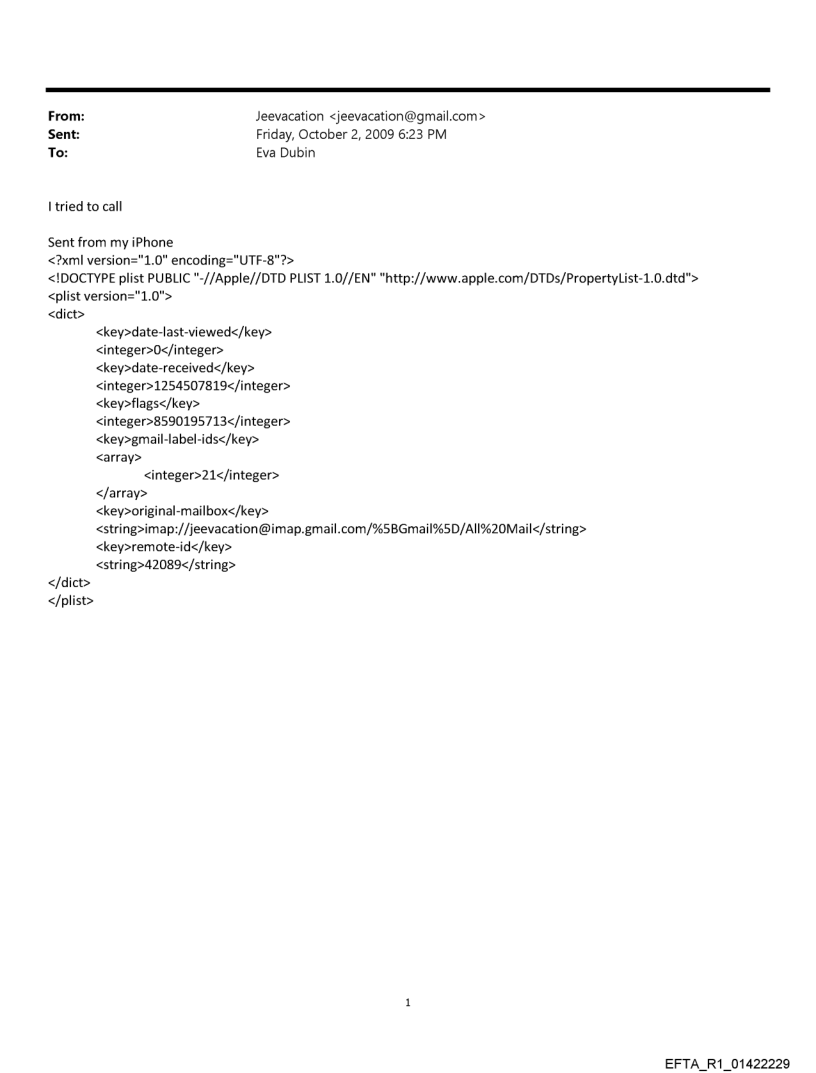 From: Jeevacation <jeevacation@gmail.com>
Sent: Friday, October 2, 2009 6:23 PM
To: Eva Dubin

I tried to call

Sent from my iPhone
<?xml version="1.0" encoding="UTF-8"?>
<!DOCTYPE plist PUBLIC "-//Apple//DTD PLIST 1.0//EN" "http://www.apple.com/DTDs/PropertyList-1.0.dtd">
<plist version="1.0">
<dict>
<key>date-last-viewed</key>
<integer>0</integer>
<key>date-received</key>
<integer>1254507819</integer>
<key>flags</key>
<integer>8590195713</integer>
<key>gmail-label-ids</key>
<array>
<integer>21</integer>
</array>
<key>original-mailbox</key>
<string>imap://jeevacation@imap.gmail.com/%5BGmail%5D/All%20Mail</string>
<key>remote-id</key>
<string>42089</string>
</dict>
</plist>

1

EFTA_R1_01422229